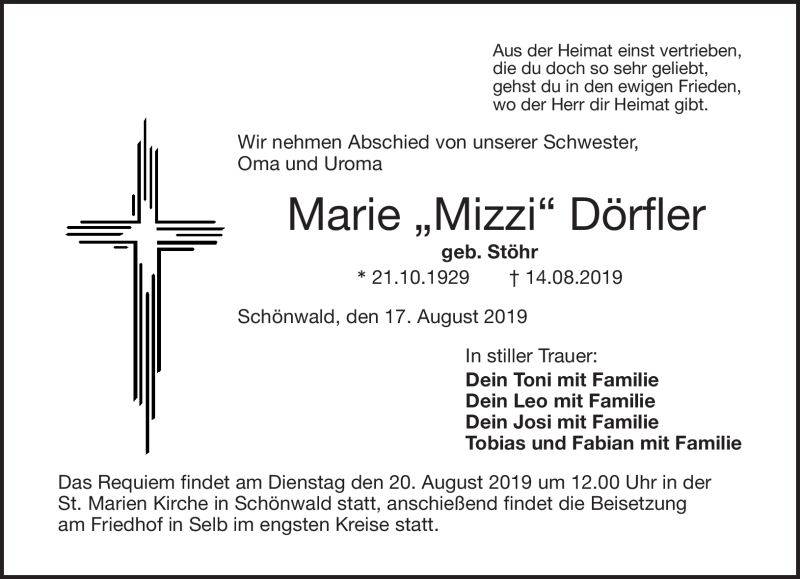 Aus der Heimat einst vertrieben,
die du doch so sehr geliebt,
gehst du in den ewigen Frieden,
wo der Herr dir Heimat gibt.

Wir nehmen Abschied von unserer Schwester,
Oma und Uroma

Marie „Mizzi“ Dörfler

geb. Stöhr

* 21.10.1929 † 14.08.2019

Schönwald, den 17. August 2019

In stiller Trauer:
Dein Toni mit Familie
Dein Leo mit Familie
Dein Josi mit Familie
Tobias und Fabian mit Familie

Das Requiem findet am Dienstag den 20. August 2019 um 12.00 Uhr in der St. Marien Kirche in Schönwald statt, anschießend findet die Beisetzung am Friedhof in Selb im engsten Kreise statt.